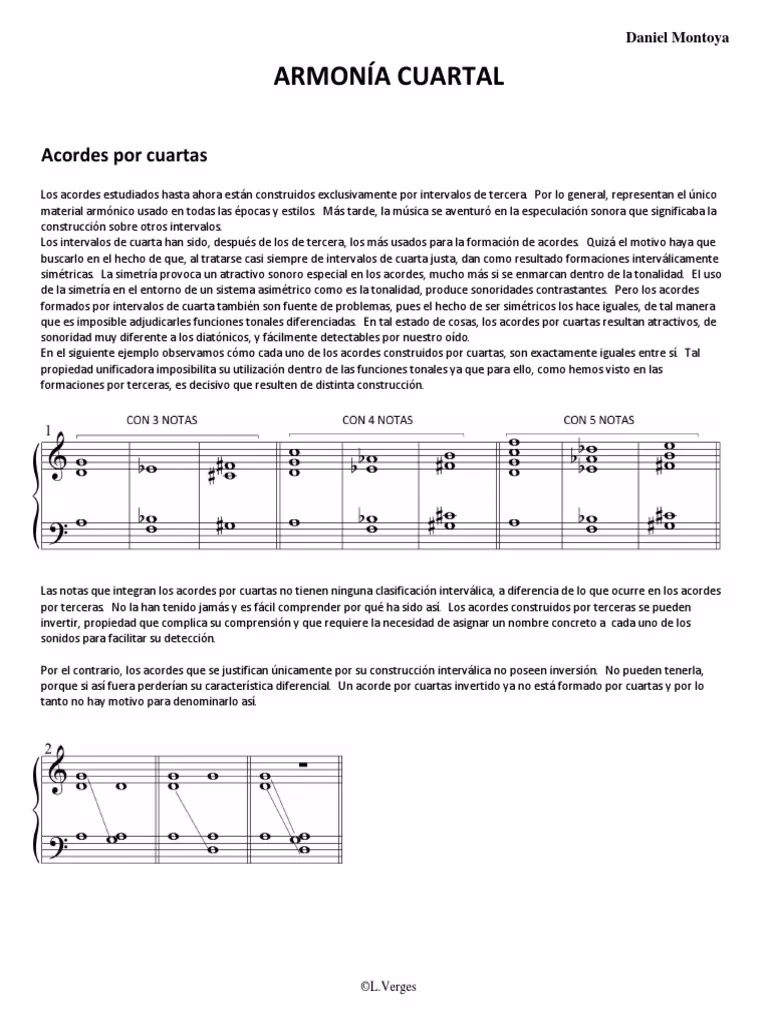 Daniel Montoya

ARMONÍA CUARTAL

Acordes por cuartas

Los acordes estudiados hasta ahora están construidos exclusivamente por intervalos de tercera. Por lo general, representan el único material armónico usado en todas las épocas y estilos. Más tarde, la música se aventuró en la especulación sonora que significaba la construcción sobre otros intervalos.
Los intervalos de cuarta han sido, después de los de tercera, los más usados para la formación de acordes. Quizá el motivo haya que buscarlo en el hecho de que, al tratarse casi siempre de intervalos de cuarta justa, dan como resultado formaciones interválicamente simétricas. La simetría provoca un atractivo sonoro especial en los acordes, mucho más si se enmarcan dentro de la tonalidad. El uso de la simetría en el entorno de un sistema asimétrico como es la tonalidad, produce sonoridades contrastantes. Pero los acordes formados por intervalos de cuarta también son fuente de problemas, pues el hecho de ser simétricos los hace iguales, de tal manera que es imposible adjudicarles funciones tonales diferenciadas. En tal estado de cosas, los acordes por cuartas resultan atractivos, de sonoridad muy diferente a los diatónicos, y fácilmente detectables por nuestro oído.
En el siguiente ejemplo observamos cómo cada uno de los acordes construidos por cuartas, son exactamente iguales entre sí. Tal propiedad unificadora imposibilita su utilización dentro de las funciones tonales ya que para ello, como hemos visto en las formaciones por terceras, es decisivo que resulten de distinta construcción.

1

CON 3 NOTAS

CON 4 NOTAS

CON 5 NOTAS

Las notas que integran los acordes por cuartas no tienen ninguna clasificación interválica, a diferencia de lo que ocurre en los acordes por terceras. No la han tenido jamás y es fácil comprender por qué ha sido así. Los acordes construidos por terceras se pueden invertir, propiedad que complica su comprensión y que requiere la necesidad de asignar un nombre concreto a cada uno de los sonidos para facilitar su detección.

Por el contrario, los acordes que se justifican únicamente por su construcción interválica no poseen inversión. No pueden tenerla, porque si así fuera perderían su característica diferencial. Un acorde por cuartas invertido ya no está formado por cuartas y por lo tanto no hay motivo para denominarlo así.

2

©L.Verges